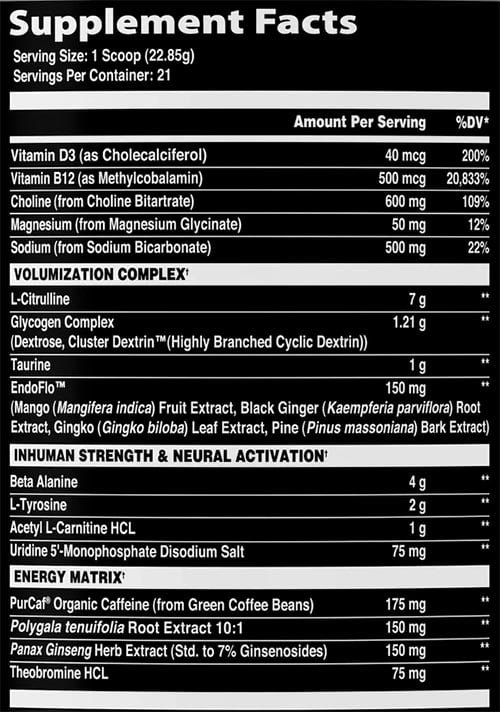 Supplement Facts

Serving Size: 1 Scoop (22.85g)
Servings Per Container: 21

| | Amount Per Serving | %DV* |
|---|---|---|
| Vitamin D3 (as Cholecalciferol) | 40 mcg | 200% |
| Vitamin B12 (as Methylcobalamin) | 500 mcg | 20,833% |
| Choline (from Choline Bitartrate) | 600 mg | 109% |
| Magnesium (from Magnesium Glycinate) | 50 mg | 12% |
| Sodium (from Sodium Bicarbonate) | 500 mg | 22% |
| VOLUMIZATION COMPLEX† | | |
| L-Citrulline | 7 g | ** |
| Glycogen Complex (Dextrose, Cluster Dextrin™(Highly Branched Cyclic Dextrin)) | 1.21 g | ** |
| Taurine | 1 g | ** |
| EndoFlo™ (Mango (Mangifera indica) Fruit Extract, Black Ginger (Kaempferia parviflora) Root Extract, Gingko (Gingko biloba) Leaf Extract, Pine (Pinus massoniana) Bark Extract) | 150 mg | ** |
| INHUMAN STRENGTH & NEURAL ACTIVATION† | | |
| Beta Alanine | 4 g | ** |
| L-Tyrosine | 2 g | ** |
| Acetyl L-Carnitine HCL | 1 g | ** |
| Uridine 5'-Monophosphate Disodium Salt | 75 mg | ** |
| ENERGY MATRIX† | | |
| PurCaf® Organic Caffeine (from Green Coffee Beans) | 175 mg | ** |
| Polygala tenuifolia Root Extract 10:1 | 150 mg | ** |
| Panax Ginseng Herb Extract (Std. to 7% Ginsenosides) | 150 mg | ** |
| Theobromine HCL | 75 mg | ** |